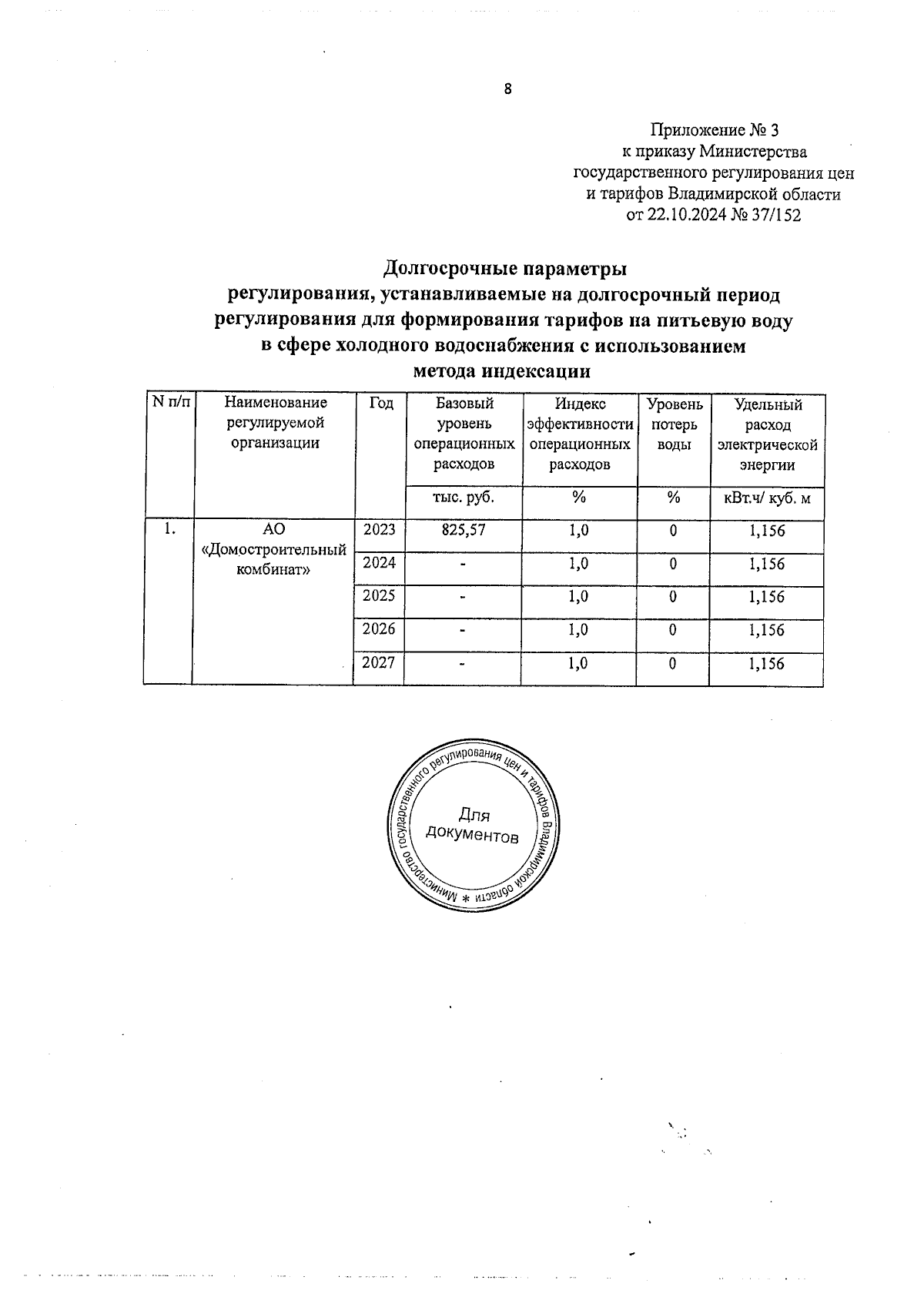 8

Приложение № 3
к приказу Министерства
государственного регулирования цен
и тарифов Владимирской области
от 22.10.2024 № 37/152

Долгосрочные параметры
регулирования, устанавливаемые на долгосрочный период
регулирования для формирования тарифов на питьевую воду
в сфере холодного водоснабжения с использованием
метода индексации

| N п/п | Наименование регулируемой организации | Год | Базовый уровень операционных расходов | Индекс эффективности операционных расходов | Уровень потерь воды | Удельный расход электрической энергии |
|---|---|---|---|---|---|---|
| | | | тыс. руб. | % | % | кВт.ч/ куб. м |
| 1. | АО «Домостроительный комбинат» | 2023 | 825,57 | 1,0 | 0 | 1,156 |
| | | 2024 | - | 1,0 | 0 | 1,156 |
| | | 2025 | - | 1,0 | 0 | 1,156 |
| | | 2026 | - | 1,0 | 0 | 1,156 |
| | | 2027 | - | 1,0 | 0 | 1,156 |

Министерство государственного регулирования цен и тарифов Владимирской области *
Для документов